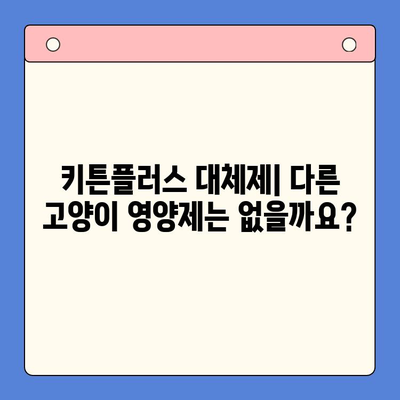 키튼플러스 대체제| 다른 고양이 영양제는 없을까요?